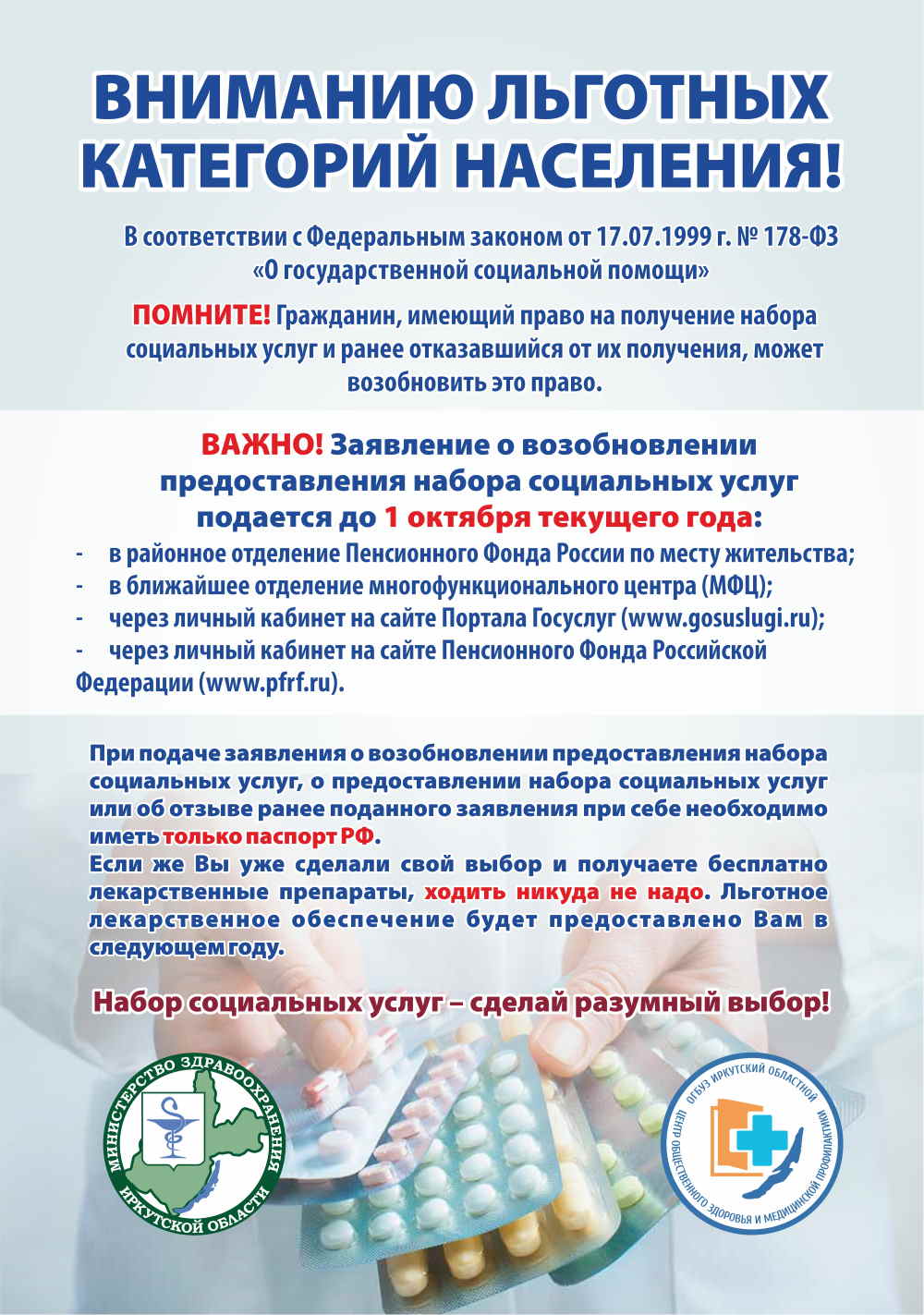 ВНИМАНИЮ ЛЬГОТНЫХ КАТЕГОРИЙ НАСЕЛЕНИЯ!

В соответствии с Федеральным законом от 17.07.1999 г. № 178-ФЗ «О государственной социальной помощи»

ПОМНИТЕ! Гражданин, имеющий право на получение набора социальных услуг и ранее отказавшийся от их получения, может возобновить это право.

ВАЖНО! Заявление о возобновлении предоставления набора социальных услуг подается до 1 октября текущего года:

- в районное отделение Пенсионного Фонда России по месту жительства;
- в ближайшее отделение многофункционального центра (МФЦ);
- через личный кабинет на сайте Портала Госуслуг (www.gosuslugi.ru);
- через личный кабинет на сайте Пенсионного Фонда Российской Федерации (www.pfrf.ru).

При подаче заявления о возобновлении предоставления набора социальных услуг, о предоставлении набора социальных услуг или об отзыве ранее поданного заявления при себе необходимо иметь только паспорт РФ.
Если же Вы уже сделали свой выбор и получаете бесплатно лекарственные препараты, ходить никуда не надо. Льготное лекарственное обеспечение будет предоставлено Вам в следующем году.

Набор социальных услуг – сделай разумный выбор!

МИНИСТЕРСТВО ЗДРАВООХРАНЕНИЯ ИРКУТСКОЙ ОБЛАСТИ

ОГБУЗ ИРКУТСКИЙ ОБЛАСТНОЙ ЦЕНТР ОБЩЕСТВЕННОГО ЗДОРОВЬЯ И МЕДИЦИНСКОЙ ПРОФИЛАКТИКИ